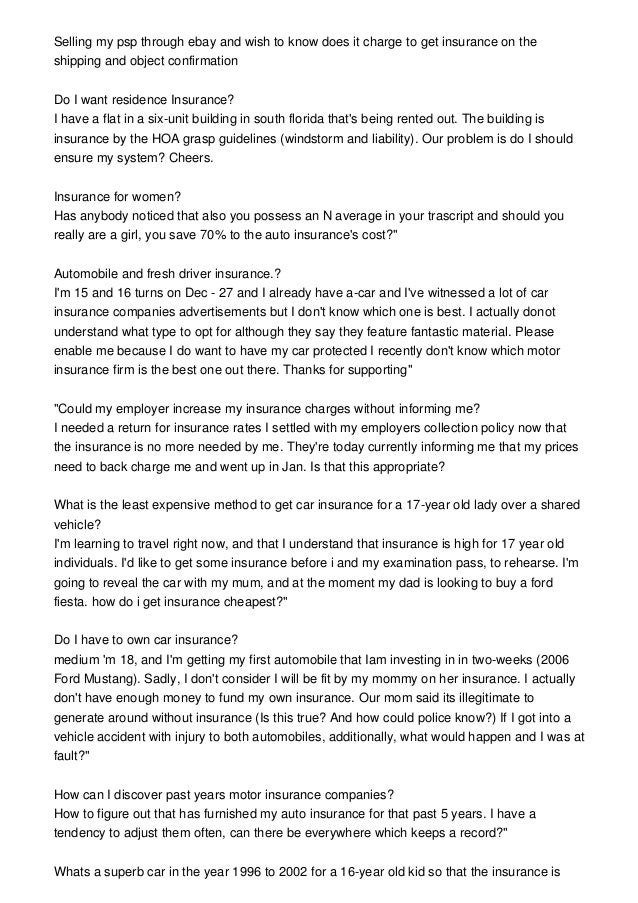 Selling my psp through ebay and wish to know does it charge to get insurance on the shipping and object confirmation

Do I want residence Insurance?
I have a flat in a six-unit building in south florida that's being rented out. The building is insurance by the HOA grasp guidelines (windstorm and liability). Our problem is do I should ensure my system? Cheers.

Insurance for women?
Has anybody noticed that also you possess an N average in your trascript and should you really are a girl, you save 70% to the auto insurance's cost?"

Automobile and fresh driver insurance.?
I'm 15 and 16 turns on Dec - 27 and I already have a-car and I've witnessed a lot of car insurance companies advertisements but I don't know which one is best. I actually donot understand what type to opt for although they say they feature fantastic material. Please enable me because I do want to have my car protected I recently don't know which motor insurance firm is the best one out there. Thanks for supporting"

"Could my employer increase my insurance charges without informing me?
I needed a return for insurance rates I settled with my employers collection policy now that the insurance is no more needed by me. They're today currently informing me that my prices need to back charge me and went up in Jan. Is that this appropriate?

What is the least expensive method to get car insurance for a 17-year old lady over a shared vehicle?
I'm learning to travel right now, and that I understand that insurance is high for 17 year old individuals. I'd like to get some insurance before i and my examination pass, to rehearse. I'm going to reveal the car with my mum, and at the moment my dad is looking to buy a ford fiesta. how do i get insurance cheapest?"

Do I have to own car insurance?
medium 'm 18, and I'm getting my first automobile that Iam investing in in two-weeks (2006 Ford Mustang). Sadly, I don't consider I will be fit by my mommy on her insurance. I actually don't have enough money to fund my own insurance. Our mom said its illegitimate to generate around without insurance (Is this true? And how could police know?) If I got into a vehicle accident with injury to both automobiles, additionally, what would happen and I was at fault?"

How can I discover past years motor insurance companies?
How to figure out that has furnished my auto insurance for that past 5 years. I have a tendency to adjust them often, can there be everywhere which keeps a record?"

Whats a superb car in the year 1996 to 2002 for a 16-year old kid so that the insurance is